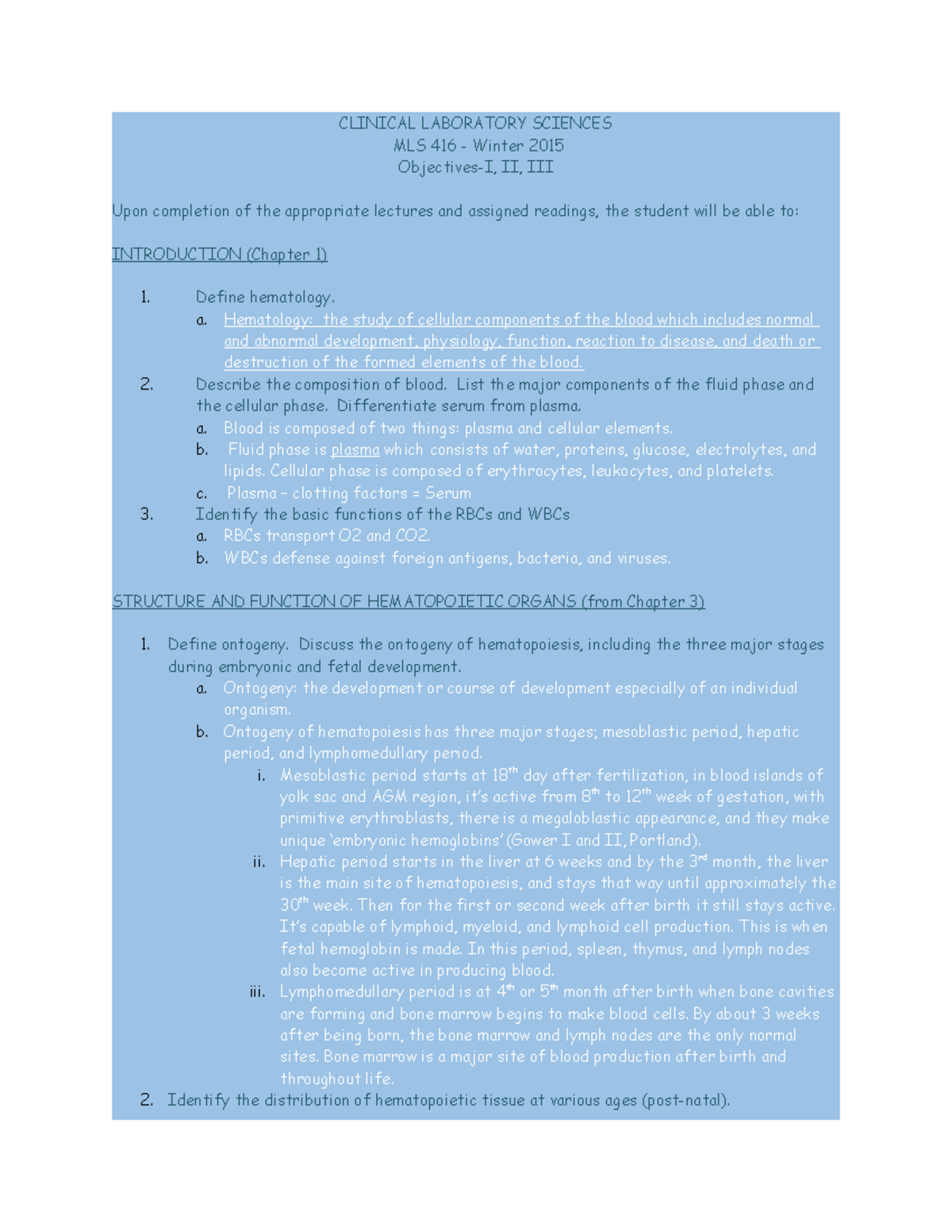 CLINICAL LABORATORY SCIENCES
MLS 416 - Winter 2015
Objectives-I, II, III

Upon completion of the appropriate lectures and assigned readings, the student will be able to:

INTRODUCTION (Chapter 1)

1. Define hematology.
a. Hematology: the study of cellular components of the blood which includes normal and abnormal development, physiology, function, reaction to disease, and death or destruction of the formed elements of the blood.
2. Describe the composition of blood. List the major components of the fluid phase and the cellular phase. Differentiate serum from plasma.
a. Blood is composed of two things: plasma and cellular elements.
b. Fluid phase is plasma which consists of water, proteins, glucose, electrolytes, and lipids. Cellular phase is composed of erythrocytes, leukocytes, and platelets.
c. Plasma – clotting factors = Serum
3. Identify the basic functions of the RBCs and WBCs
a. RBCs transport O2 and CO2.
b. WBCs defense against foreign antigens, bacteria, and viruses.

STRUCTURE AND FUNCTION OF HEMATOPOIETIC ORGANS (from Chapter 3)

1. Define ontogeny. Discuss the ontogeny of hematopoiesis, including the three major stages during embryonic and fetal development.
a. Ontogeny: the development or course of development especially of an individual organism.
b. Ontogeny of hematopoiesis has three major stages; mesoblastic period, hepatic period, and lymphomedullary period.
i. Mesoblastic period starts at 18$^{th}$ day after fertilization, in blood islands of yolk sac and AGM region, it's active from 8$^{th}$ to 12$^{th}$ week of gestation, with primitive erythroblasts, there is a megaloblastic appearance, and they make unique 'embryonic hemoglobins' (Gower I and II, Portland).
ii. Hepatic period starts in the liver at 6 weeks and by the 3$^{rd}$ month, the liver is the main site of hematopoiesis, and stays that way until approximately the 30$^{th}$ week. Then for the first or second week after birth it still stays active. It's capable of lymphoid, myeloid, and lymphoid cell production. This is when fetal hemoglobin is made. In this period, spleen, thymus, and lymph nodes also become active in producing blood.
iii. Lymphomedullary period is at 4$^{th}$ or 5$^{th}$ month after birth when bone cavities are forming and bone marrow begins to make blood cells. By about 3 weeks after being born, the bone marrow and lymph nodes are the only normal sites. Bone marrow is a major site of blood production after birth and throughout life.
2. Identify the distribution of hematopoietic tissue at various ages (post-natal).